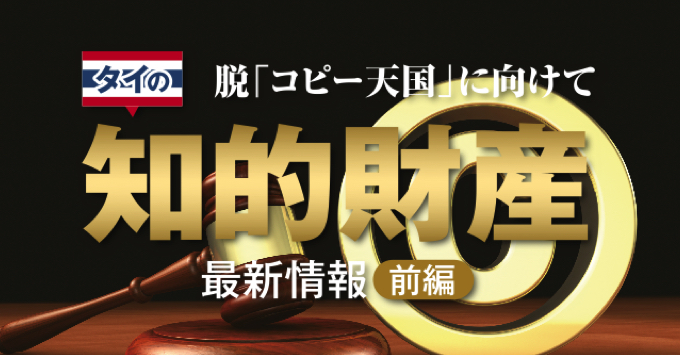 タイの

脱「コピー天国」に向けて

知的財産

最新情報 前編